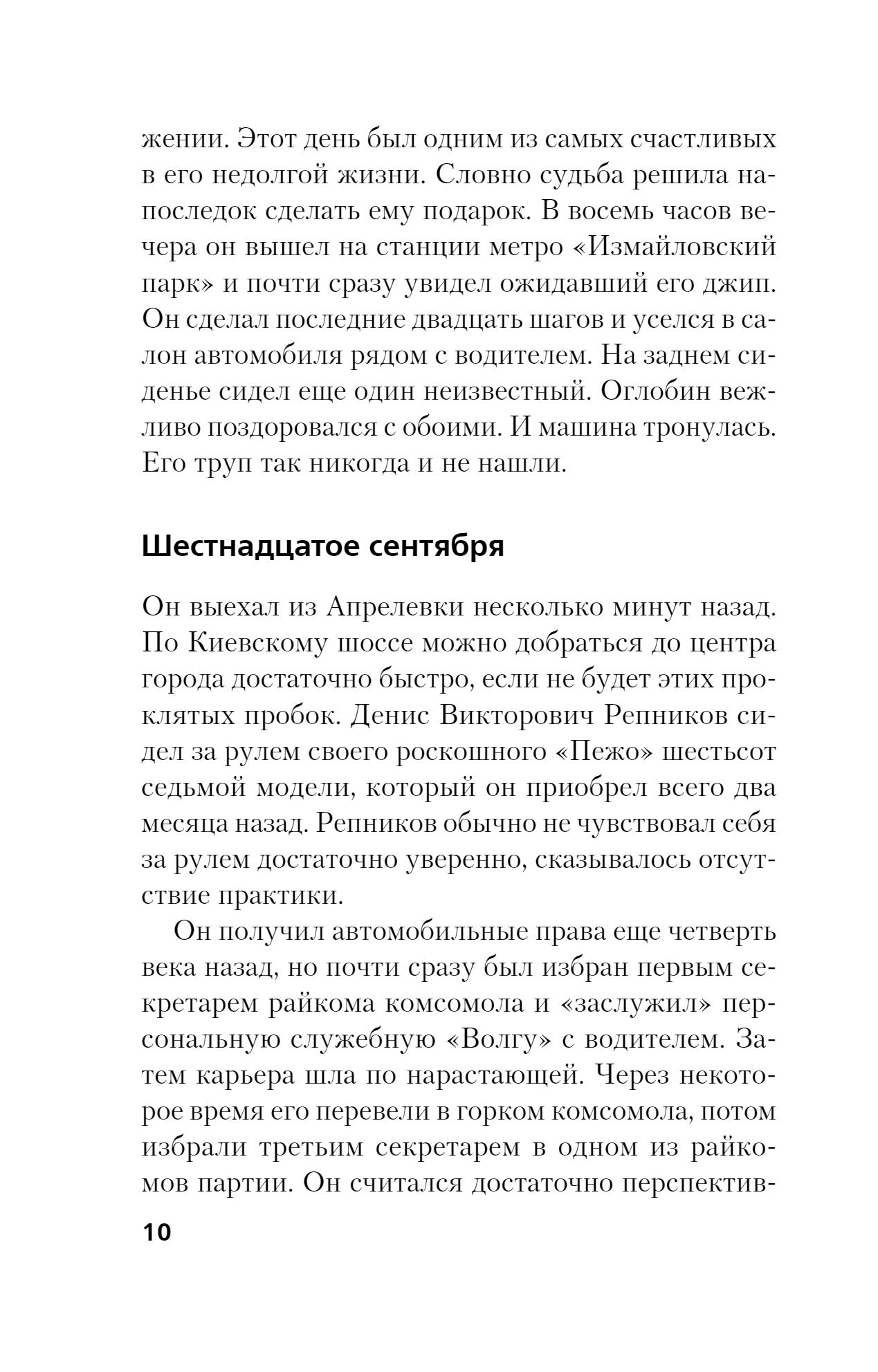 жении. Этот день был одним из самых счастливых в его недолгой жизни. Словно судьба решила напоследок сделать ему подарок. В восемь часов вечера он вышел на станции метро «Измайловский парк» и почти сразу увидел ожидавший его джип. Он сделал последние двадцать шагов и уселся в салон автомобиля рядом с водителем. На заднем сиденье сидел еще один неизвестный. Оглобин вежливо поздоровался с обоими. И машина тронулась. Его труп так никогда и не нашли.

Шестнадцатое сентября

Он выехал из Апрелевки несколько минут назад. По Киевскому шоссе можно добраться до центра города достаточно быстро, если не будет этих проклятых пробок. Денис Викторович Репников сидел за рулем своего роскошного «Пежо» шестьсот седьмой модели, который он приобрел всего два месяца назад. Репников обычно не чувствовал себя за рулем достаточно уверенно, сказывалось отсутствие практики.

Он получил автомобильные права еще четверть века назад, но почти сразу был избран первым секретарем райкома комсомола и «заслужил» персональную служебную «Волгу» с водителем. Затем карьера шла по нарастающей. Через некоторое время его перевели в горком комсомола, потом избрали третьим секретарем в одном из райкомов партии. Он считался достаточно перспектив-

10